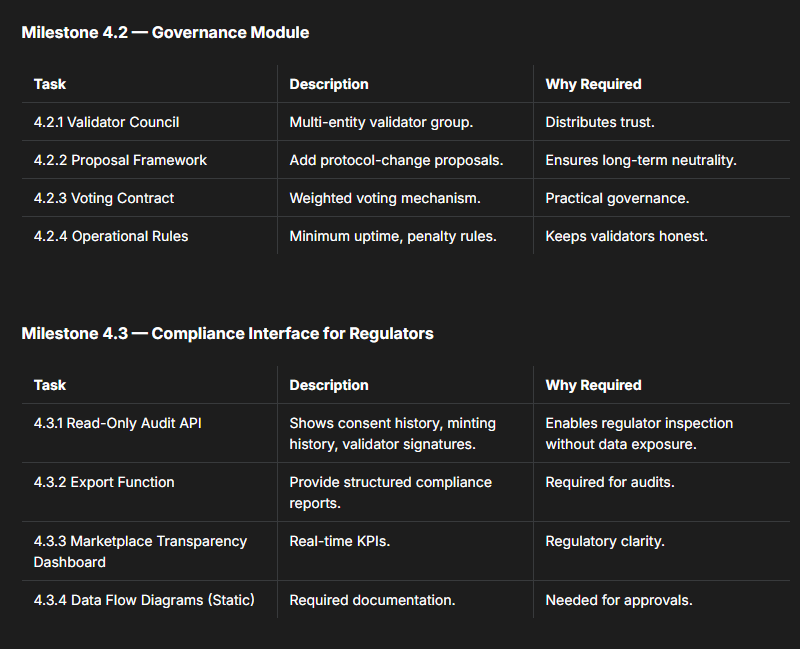 Milestone 4.2 — Governance Module

| Task | Description | Why Required |
|---|---|---|
| 4.2.1 Validator Council | Multi-entity validator group. | Distributes trust. |
| 4.2.2 Proposal Framework | Add protocol-change proposals. | Ensures long-term neutrality. |
| 4.2.3 Voting Contract | Weighted voting mechanism. | Practical governance. |
| 4.2.4 Operational Rules | Minimum uptime, penalty rules. | Keeps validators honest. |

Milestone 4.3 — Compliance Interface for Regulators

| Task | Description | Why Required |
|---|---|---|
| 4.3.1 Read-Only Audit API | Shows consent history, minting history, validator signatures. | Enables regulator inspection without data exposure. |
| 4.3.2 Export Function | Provide structured compliance reports. | Required for audits. |
| 4.3.3 Marketplace Transparency Dashboard | Real-time KPIs. | Regulatory clarity. |
| 4.3.4 Data Flow Diagrams (Static) | Required documentation. | Needed for approvals. |